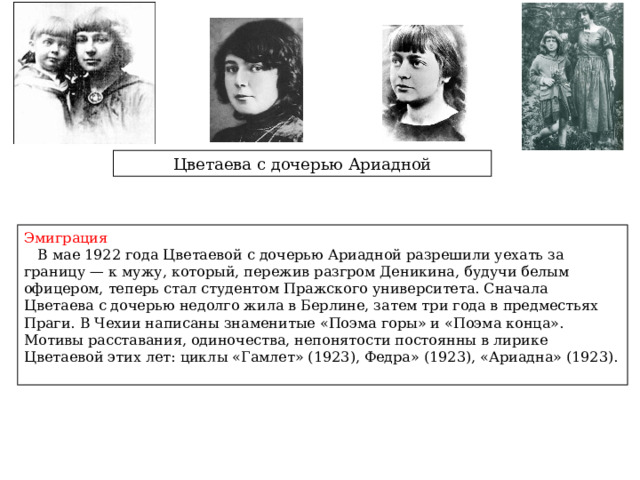 Цветаева с дочерью Ариадной

Эмиграция
В мае 1922 года Цветаевой с дочерью Ариадной разрешили уехать за границу — к мужу, который, пережив разгром Деникина, будучи белым офицером, теперь стал студентом Пражского университета. Сначала Цветаева с дочерью недолго жила в Берлине, затем три года в предместьях Праги. В Чехии написаны знаменитые «Поэма горы» и «Поэма конца». Мотивы расставания, одиночества, непонятости постоянны в лирике Цветаевой этих лет: циклы «Гамлет» (1923), Федра» (1923), «Ариадна» (1923).